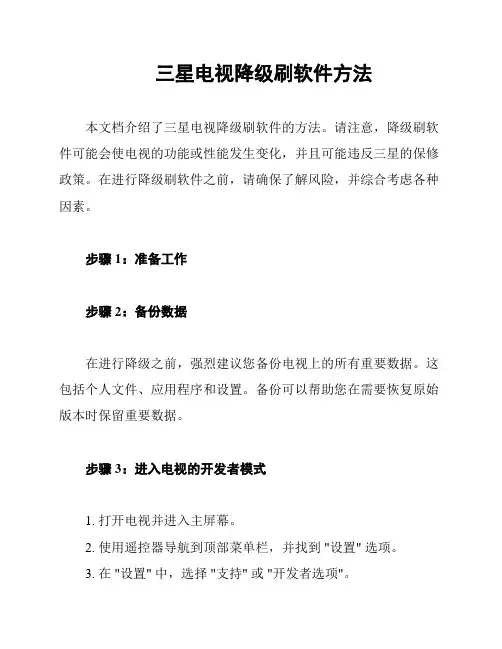 三星电视降级刷软件方法

本文档介绍了三星电视降级刷软件的方法。请注意，降级刷软件可能会使电视的功能或性能发生变化，并且可能违反三星的保修政策。在进行降级刷软件之前，请确保了解风险，并综合考虑各种因素。

步骤 1：准备工作

步骤 2：备份数据

在进行降级之前，强烈建议您备份电视上的所有重要数据。这包括个人文件、应用程序和设置。备份可以帮助您在需要恢复原始版本时保留重要数据。

步骤 3：进入电视的开发者模式

1. 打开电视并进入主屏幕。
2. 使用遥控器导航到顶部菜单栏，并找到 "设置" 选项。
3. 在 "设置" 中，选择 "支持" 或 "开发者选项"。